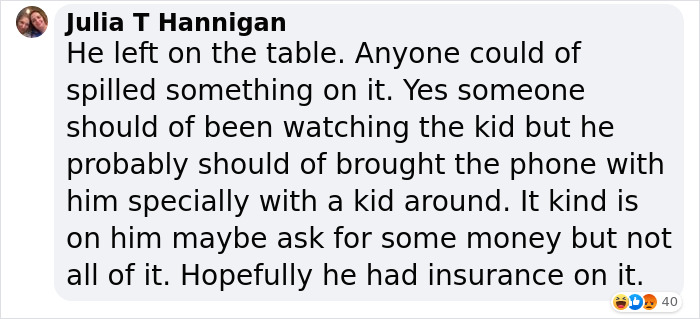 Julia T Hannigan
He left on the table. Anyone could of spilled something on it. Yes someone should of been watching the kid but he probably should of brought the phone with him specially with a kid around. It kind is on him maybe ask for some money but not all of it. Hopefully he had insurance on it.

40